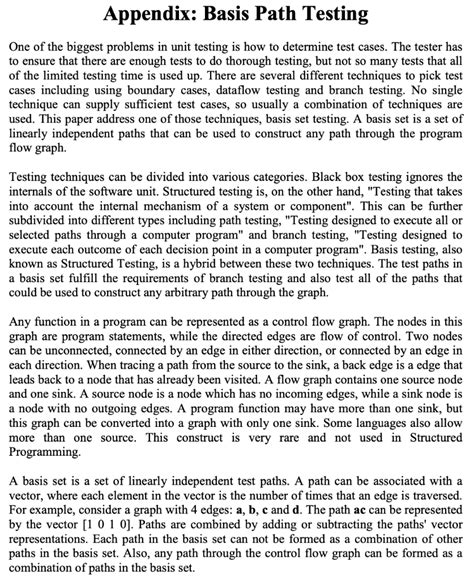 Appendix: Basis Path Testing

One of the biggest problems in unit testing is how to determine test cases. The tester has to ensure that there are enough tests to do thorough testing, but not so many tests that all of the limited testing time is used up. There are several different techniques to pick test cases including using boundary cases, dataflow testing and branch testing. No single technique can supply sufficient test cases, so usually a combination of techniques are used. This paper address one of those techniques, basis set testing. A basis set is a set of linearly independent paths that can be used to construct any path through the program flow graph.

Testing techniques can be divided into various categories. Black box testing ignores the internals of the software unit. Structured testing is, on the other hand, "Testing that takes into account the internal mechanism of a system or component". This can be further subdivided into different types including path testing, "Testing designed to execute all or selected paths through a computer program" and branch testing, "Testing designed to execute each outcome of each decision point in a computer program". Basis testing, also known as Structured Testing, is a hybrid between these two techniques. The test paths in a basis set fulfill the requirements of branch testing and also test all of the paths that could be used to construct any arbitrary path through the graph.

Any function in a program can be represented as a control flow graph. The nodes in this graph are program statements, while the directed edges are flow of control. Two nodes can be unconnected, connected by an edge in either direction, or connected by an edge in each direction. When tracing a path from the source to the sink, a back edge is a edge that leads back to a node that has already been visited. A flow graph contains one source node and one sink. A source node is a node which has no incoming edges, while a sink node is a node with no outgoing edges. A program function may have more than one sink, but this graph can be converted into a graph with only one sink. Some languages also allow more than one source. This construct is very rare and not used in Structured Programming.

A basis set is a set of linearly independent test paths. A path can be associated with a vector, where each element in the vector is the number of times that an edge is traversed. For example, consider a graph with 4 edges: a, b, c and d. The path ac can be represented by the vector [1 0 1 0]. Paths are combined by adding or subtracting the paths' vector representations. Each path in the basis set can not be formed as a combination of other paths in the basis set. Also, any path through the control flow graph can be formed as a combination of paths in the basis set.